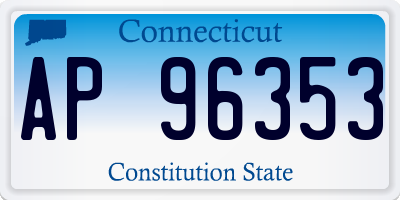 Connecticut

AP 96353

Constitution State